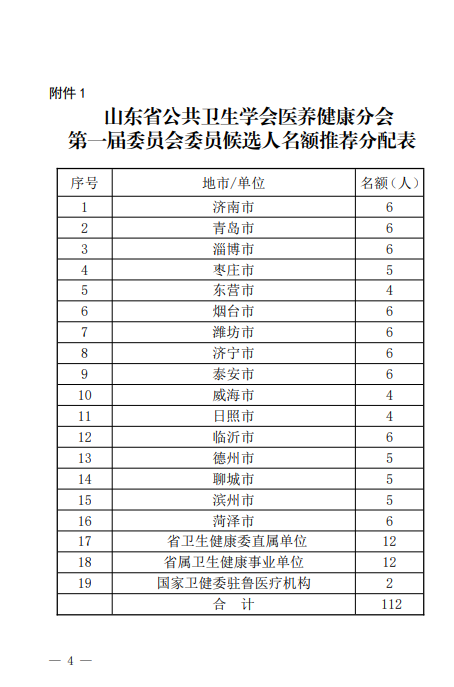 附件 1

山东省公共卫生学会医养健康分会
第一届委员会委员候选人名额推荐分配表

| 序号 | 地市/单位 | 名额（人） |
|---|---|---|
| 1 | 济南市 | 6 |
| 2 | 青岛市 | 6 |
| 3 | 淄博市 | 6 |
| 4 | 枣庄市 | 5 |
| 5 | 东营市 | 4 |
| 6 | 烟台市 | 6 |
| 7 | 潍坊市 | 6 |
| 8 | 济宁市 | 6 |
| 9 | 泰安市 | 6 |
| 10 | 威海市 | 4 |
| 11 | 日照市 | 4 |
| 12 | 临沂市 | 6 |
| 13 | 德州市 | 5 |
| 14 | 聊城市 | 5 |
| 15 | 滨州市 | 5 |
| 16 | 菏泽市 | 6 |
| 17 | 省卫生健康委直属单位 | 12 |
| 18 | 省属卫生健康事业单位 | 12 |
| 19 | 国家卫健委驻鲁医疗机构 | 2 |
|  | 合　计 | 112 |

— 4 —